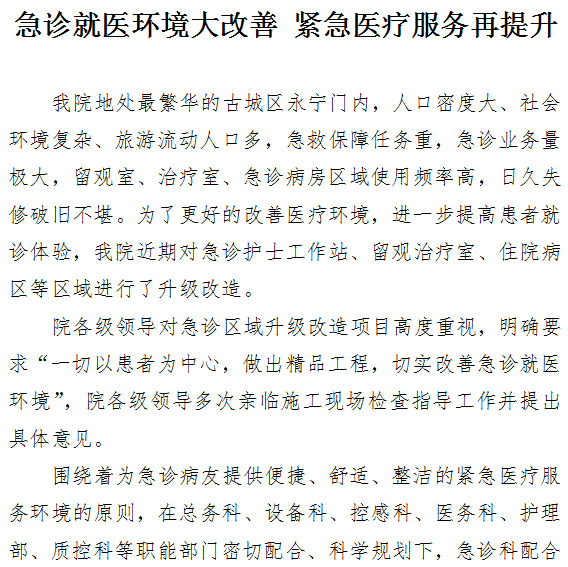 急诊就医环境大改善 紧急医疗服务再提升

我院地处最繁华的古城区永宁门内，人口密度大、社会环境复杂、旅游流动人口多，急救保障任务重，急诊业务量极大，留观室、治疗室、急诊病房区域使用频率高，日久失修破旧不堪。为了更好的改善医疗环境，进一步提高患者就诊体验，我院近期对急诊护士工作站、留观治疗室、住院病区等区域进行了升级改造。

院各级领导对急诊区域升级改造项目高度重视，明确要求“一切以患者为中心，做出精品工程，切实改善急诊就医环境”，院各级领导多次亲临施工现场检查指导工作并提出具体意见。

围绕着为急诊病友提供便捷、舒适、整洁的紧急医疗服务环境的原则，在总务科、设备科、控感科、医务科、护理部、质控科等职能部门密切配合、科学规划下，急诊科配合